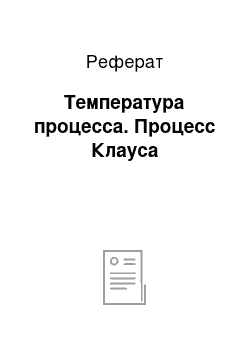 Реферат

Температура процесса. Процесс Клауса